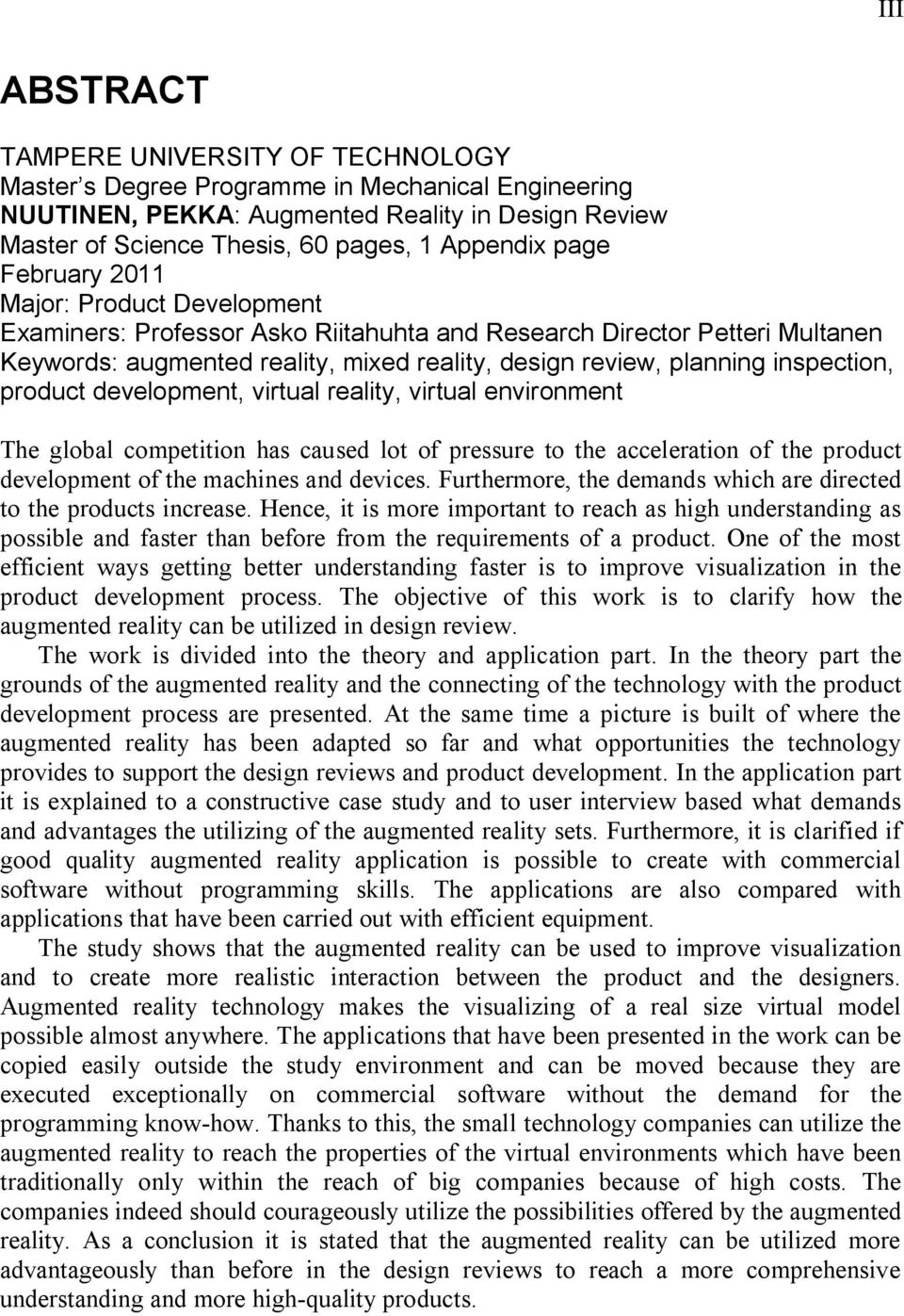 III

ABSTRACT

TAMPERE UNIVERSITY OF TECHNOLOGY
Master's Degree Programme in Mechanical Engineering
NUUTINEN, PEKKA: Augmented Reality in Design Review
Master of Science Thesis, 60 pages, 1 Appendix page
February 2011
Major: Product Development
Examiners: Professor Asko Riitahuhta and Research Director Petteri Multanen
Keywords: augmented reality, mixed reality, design review, planning inspection, product development, virtual reality, virtual environment

The global competition has caused lot of pressure to the acceleration of the product development of the machines and devices. Furthermore, the demands which are directed to the products increase. Hence, it is more important to reach as high understanding as possible and faster than before from the requirements of a product. One of the most efficient ways getting better understanding faster is to improve visualization in the product development process. The objective of this work is to clarify how the augmented reality can be utilized in design review.

The work is divided into the theory and application part. In the theory part the grounds of the augmented reality and the connecting of the technology with the product development process are presented. At the same time a picture is built of where the augmented reality has been adapted so far and what opportunities the technology provides to support the design reviews and product development. In the application part it is explained to a constructive case study and to user interview based what demands and advantages the utilizing of the augmented reality sets. Furthermore, it is clarified if good quality augmented reality application is possible to create with commercial software without programming skills. The applications are also compared with applications that have been carried out with efficient equipment.

The study shows that the augmented reality can be used to improve visualization and to create more realistic interaction between the product and the designers. Augmented reality technology makes the visualizing of a real size virtual model possible almost anywhere. The applications that have been presented in the work can be copied easily outside the study environment and can be moved because they are executed exceptionally on commercial software without the demand for the programming know-how. Thanks to this, the small technology companies can utilize the augmented reality to reach the properties of the virtual environments which have been traditionally only within the reach of big companies because of high costs. The companies indeed should courageously utilize the possibilities offered by the augmented reality. As a conclusion it is stated that the augmented reality can be utilized more advantageously than before in the design reviews to reach a more comprehensive understanding and more high-quality products.